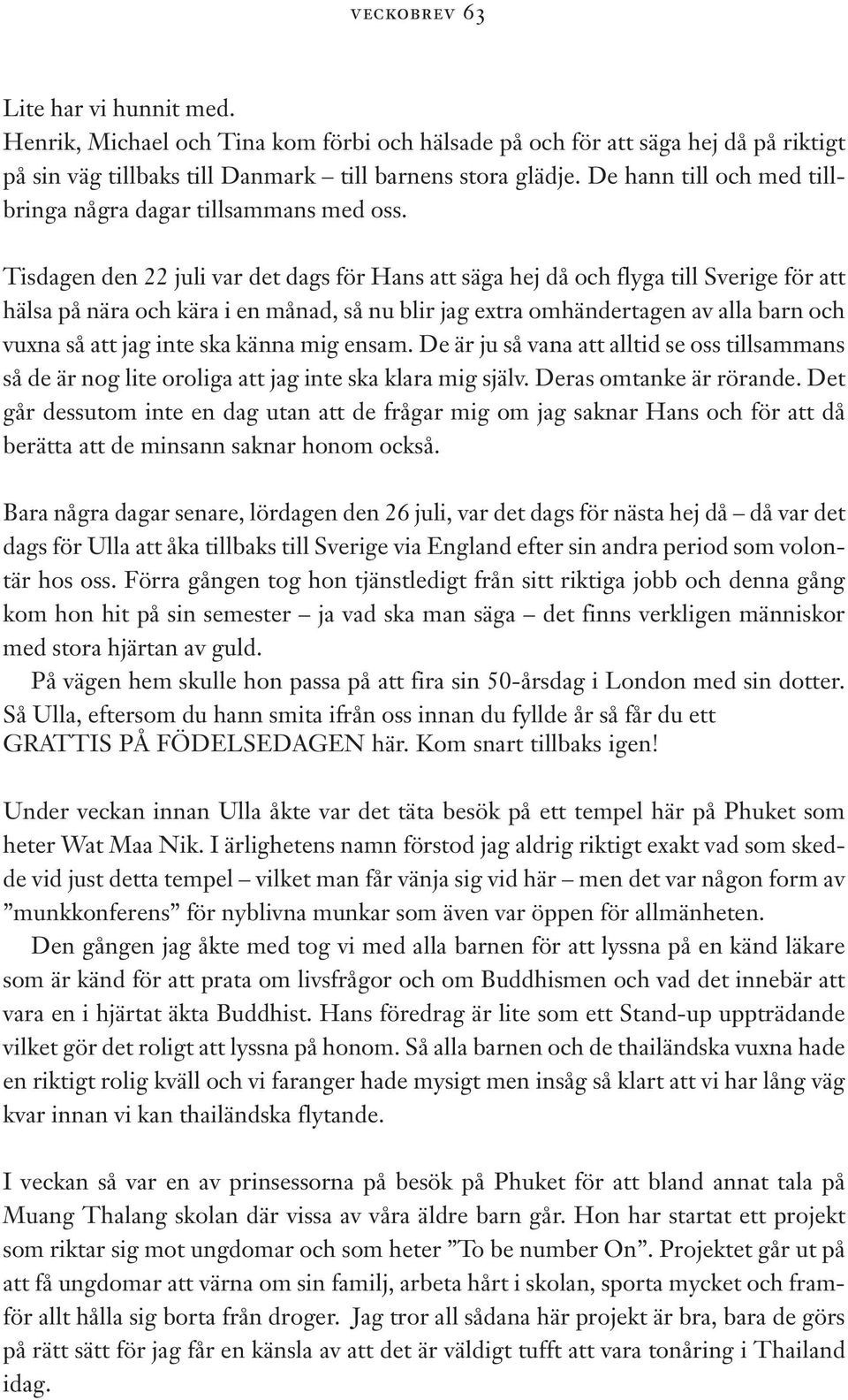 VECKOBREV 63

Lite har vi hunnit med.
Henrik, Michael och Tina kom förbi och hälsade på och för att säga hej då på riktigt på sin väg tillbaks till Danmark – till barnens stora glädje. De hann till och med tillbringa några dagar tillsammans med oss.

Tisdagen den 22 juli var det dags för Hans att säga hej då och flyga till Sverige för att hälsa på nära och kära i en månad, så nu blir jag extra omhändertagen av alla barn och vuxna så att jag inte ska känna mig ensam. De är ju så vana att alltid se oss tillsammans så de är nog lite oroliga att jag inte ska klara mig själv. Deras omtanke är rörande. Det går dessutom inte en dag utan att de frågar mig om jag saknar Hans och för att då berätta att de minsann saknar honom också.

Bara några dagar senare, lördagen den 26 juli, var det dags för nästa hej då – då var det dags för Ulla att åka tillbaks till Sverige via England efter sin andra period som volontär hos oss. Förra gången tog hon tjänstledigt från sitt riktiga jobb och denna gång kom hon hit på sin semester – ja vad ska man säga – det finns verkligen människor med stora hjärtan av guld.
På vägen hem skulle hon passa på att fira sin 50-årsdag i London med sin dotter. Så Ulla, eftersom du hann smita ifrån oss innan du fyllde år så får du ett GRATTIS PÅ FÖDELSEDAGEN här. Kom snart tillbaks igen!

Under veckan innan Ulla åkte var det täta besök på ett tempel här på Phuket som heter Wat Maa Nik. I ärlighetens namn förstod jag aldrig riktigt exakt vad som skedde vid just detta tempel – vilket man får vänja sig vid här – men det var någon form av ”munkkonferens” för nyblivna munkar som även var öppen för allmänheten.
Den gången jag åkte med tog vi med alla barnen för att lyssna på en känd läkare som är känd för att prata om livsfrågor och om Buddhismen och vad det innebär att vara en i hjärtat äkta Buddhist. Hans föredrag är lite som ett Stand-up uppträdande vilket gör det roligt att lyssna på honom. Så alla barnen och de thailändska vuxna hade en riktigt rolig kväll och vi faranger hade mysigt men insåg så klart att vi har lång väg kvar innan vi kan thailändska flytande.

I veckan så var en av prinsessorna på besök på Phuket för att bland annat tala på Muang Thalang skolan där vissa av våra äldre barn går. Hon har startat ett projekt som riktar sig mot ungdomar och som heter ”To be number On”. Projektet går ut på att få ungdomar att värna om sin familj, arbeta hårt i skolan, sporta mycket och framför allt hålla sig borta från droger. Jag tror all sådana här projekt är bra, bara de görs på rätt sätt för jag får en känsla av att det är väldigt tufft att vara tonåring i Thailand idag.